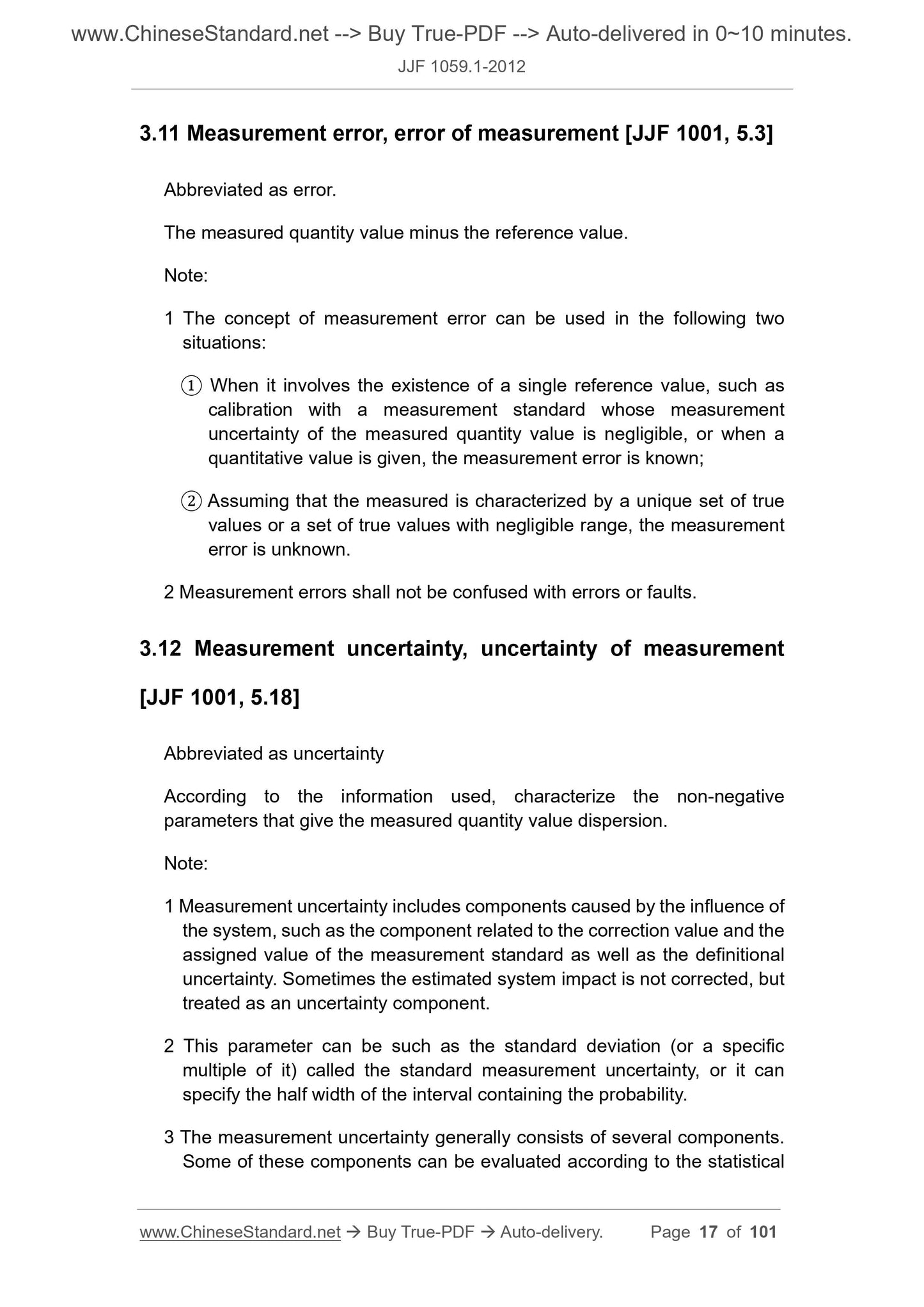 www.ChineseStandard.net --> Buy True-PDF --> Auto-delivered in 0~10 minutes.

JJF 1059.1-2012

3.11 Measurement error, error of measurement [JJF 1001, 5.3]

Abbreviated as error.

The measured quantity value minus the reference value.

Note:

1 The concept of measurement error can be used in the following two situations:

① When it involves the existence of a single reference value, such as calibration with a measurement standard whose measurement uncertainty of the measured quantity value is negligible, or when a quantitative value is given, the measurement error is known;

② Assuming that the measured is characterized by a unique set of true values or a set of true values with negligible range, the measurement error is unknown.

2 Measurement errors shall not be confused with errors or faults.

3.12 Measurement uncertainty, uncertainty of measurement [JJF 1001, 5.18]

Abbreviated as uncertainty

According to the information used, characterize the non-negative parameters that give the measured quantity value dispersion.

Note:

1 Measurement uncertainty includes components caused by the influence of the system, such as the component related to the correction value and the assigned value of the measurement standard as well as the definitional uncertainty. Sometimes the estimated system impact is not corrected, but treated as an uncertainty component.

2 This parameter can be such as the standard deviation (or a specific multiple of it) called the standard measurement uncertainty, or it can specify the half width of the interval containing the probability.

3 The measurement uncertainty generally consists of several components. Some of these components can be evaluated according to the statistical

www.ChineseStandard.net → Buy True-PDF → Auto-delivery. Page 17 of 101